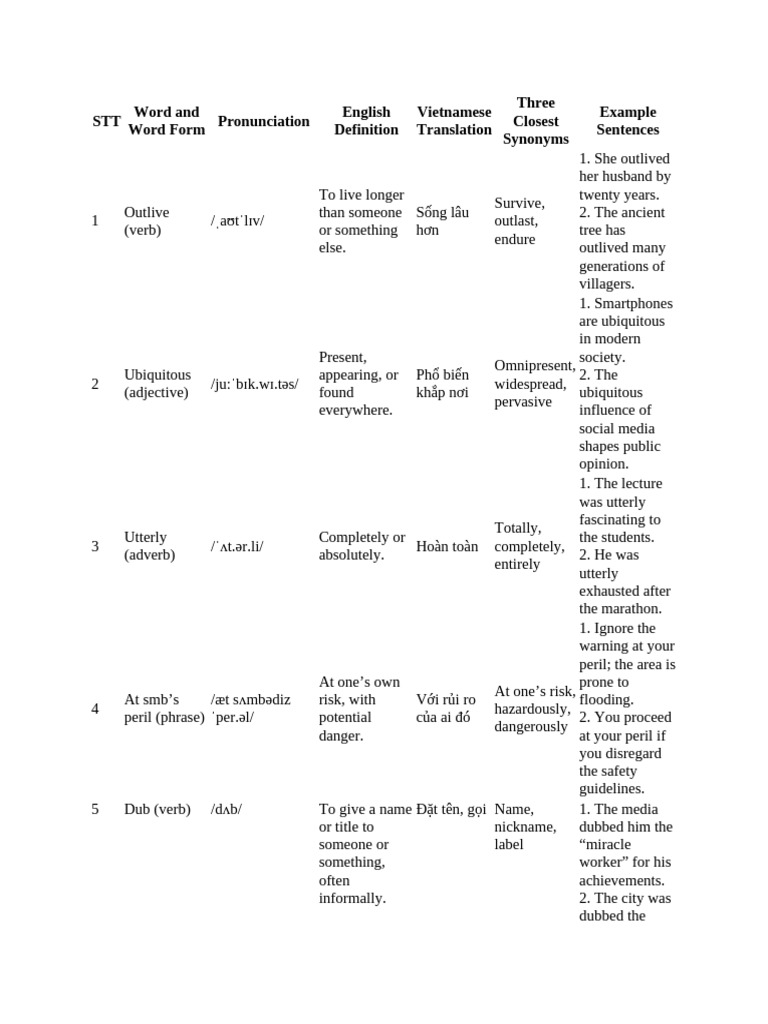 | STT | Word and Word Form | Pronunciation | English Definition | Vietnamese Translation | Three Closest Synonyms | Example Sentences |
|---|---|---|---|---|---|---|
| 1 | Outlive (verb) | /ˌaʊtˈlɪv/ | To live longer than someone or something else. | Sống lâu hơn | Survive, outlast, endure | 1. She outlived her husband by twenty years. 2. The ancient tree has outlived many generations of villagers. |
| 2 | Ubiquitous (adjective) | /juːˈbɪk.wɪ.təs/ | Present, appearing, or found everywhere. | Phổ biến khắp nơi | Omnipresent, widespread, pervasive | 1. Smartphones are ubiquitous in modern society. 2. The ubiquitous influence of social media shapes public opinion. |
| 3 | Utterly (adverb) | /ˈʌt.ər.li/ | Completely or absolutely. | Hoàn toàn | Totally, completely, entirely | 1. The lecture was utterly fascinating to the students. 2. He was utterly exhausted after the marathon. |
| 4 | At smb's peril (phrase) | /æt sʌmbədiz ˈper.əl/ | At one's own risk, with potential danger. | Với rủi ro của ai đó | At one's risk, hazardously, dangerously | 1. Ignore the warning at your peril; the area is prone to flooding. 2. You proceed at your peril if you disregard the safety guidelines. |
| 5 | Dub (verb) | /dʌb/ | To give a name or title to someone or something, often informally. | Đặt tên, gọi | Name, nickname, label | 1. The media dubbed him the "miracle worker" for his achievements. 2. The city was dubbed the |